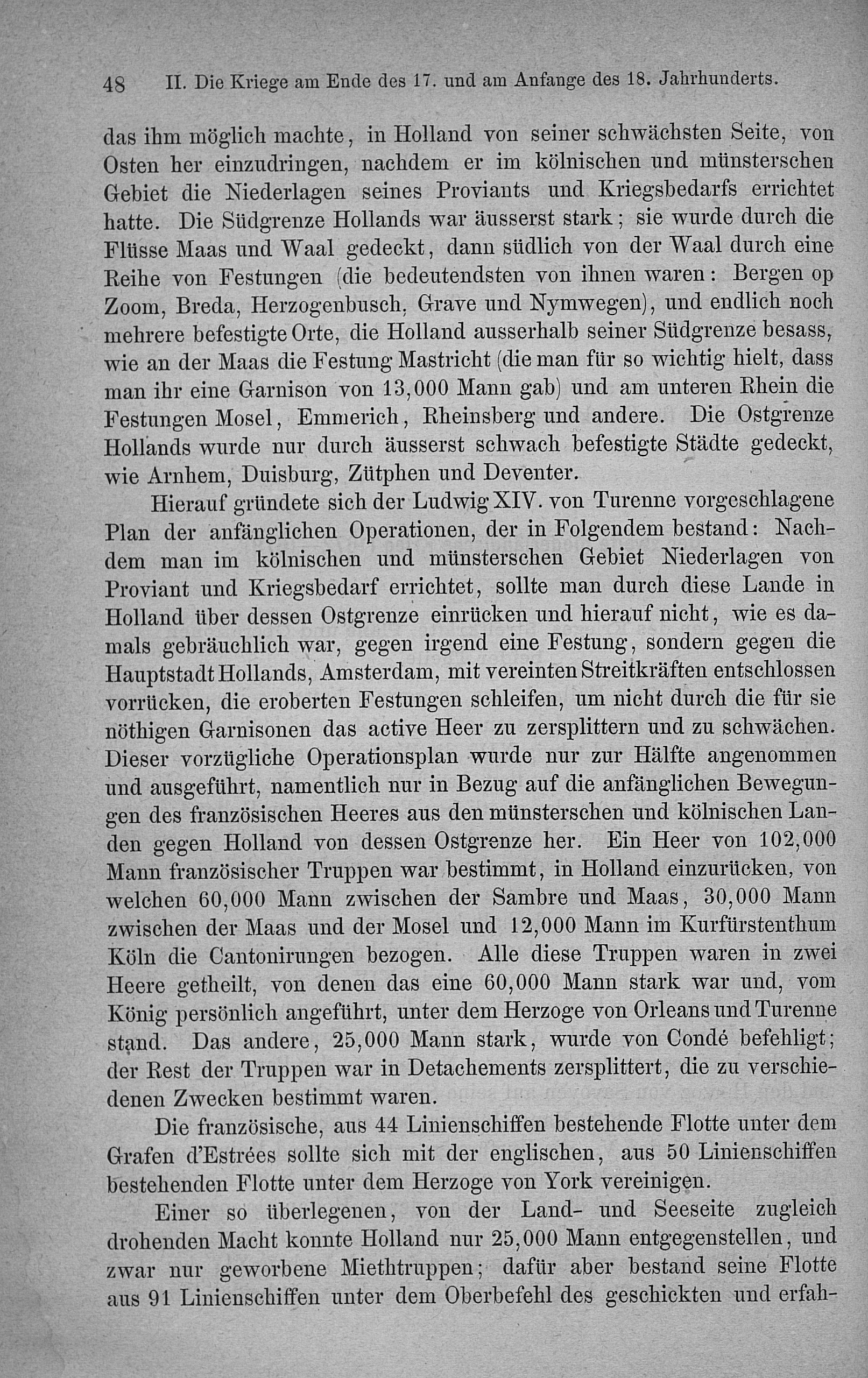 48 II. Die Kriege am Ende des 17. und am Anfange des 18. Jahrhunderts.

das ihm möglich machte, in Holland von seiner schwächsten Seite, von Osten her einzudringen, nachdem er im kölnischen und münsterschen Gebiet die Niederlagen seines Proviants und Kriegsbedarfs errichtet hatte. Die Südgrenze Hollands war äusserst stark; sie wurde durch die Flüsse Maas und Waal gedeckt, dann südlich von der Waal durch eine Reihe von Festungen (die bedeutendsten von ihnen waren: Bergen op Zoom, Breda, Herzogenbusch, Grave und Nymwegen), und endlich noch mehrere befestigte Orte, die Holland ausserhalb seiner Südgrenze besass, wie an der Maas die Festung Mastricht (die man für so wichtig hielt, dass man ihr eine Garnison von 13,000 Mann gab) und am unteren Rhein die Festungen Mosel, Emmerich, Rheinsberg und andere. Die Ostgrenze Hollands wurde nur durch äusserst schwach befestigte Städte gedeckt, wie Arnhem, Duisburg, Zütphen und Deventer.

Hierauf gründete sich der Ludwig XIV. von Turenne vorgeschlagene Plan der anfänglichen Operationen, der in Folgendem bestand: Nachdem man im kölnischen und münsterschen Gebiet Niederlagen von Proviant und Kriegsbedarf errichtet, sollte man durch diese Lande in Holland über dessen Ostgrenze einrücken und hierauf nicht, wie es damals gebräuchlich war, gegen irgend eine Festung, sondern gegen die Hauptstadt Hollands, Amsterdam, mit vereinten Streitkräften entschlossen vorrücken, die eroberten Festungen schleifen, um nicht durch die für sie nöthigen Garnisonen das active Heer zu zersplittern und zu schwächen. Dieser vorzügliche Operationsplan wurde nur zur Hälfte angenommen und ausgeführt, namentlich nur in Bezug auf die anfänglichen Bewegungen des französischen Heeres aus den münsterschen und kölnischen Landen gegen Holland von dessen Ostgrenze her. Ein Heer von 102,000 Mann französischer Truppen war bestimmt, in Holland einzurücken, von welchen 60,000 Mann zwischen der Sambre und Maas, 30,000 Mann zwischen der Maas und der Mosel und 12,000 Mann im Kurfürstenthum Köln die Cantonirungen bezogen. Alle diese Truppen waren in zwei Heere getheilt, von denen das eine 60,000 Mann stark war und, vom König persönlich angeführt, unter dem Herzoge von Orleans und Turenne stand. Das andere, 25,000 Mann stark, wurde von Condé befehligt; der Rest der Truppen war in Detachements zersplittert, die zu verschiedenen Zwecken bestimmt waren.

Die französische, aus 44 Linienschiffen bestehende Flotte unter dem Grafen d'Estrées sollte sich mit der englischen, aus 50 Linienschiffen bestehenden Flotte unter dem Herzoge von York vereinigen.

Einer so überlegenen, von der Land- und Seeseite zugleich drohenden Macht konnte Holland nur 25,000 Mann entgegenstellen, und zwar nur geworbene Miethtruppen; dafür aber bestand seine Flotte aus 91 Linienschiffen unter dem Oberbefehl des geschickten und erfah-